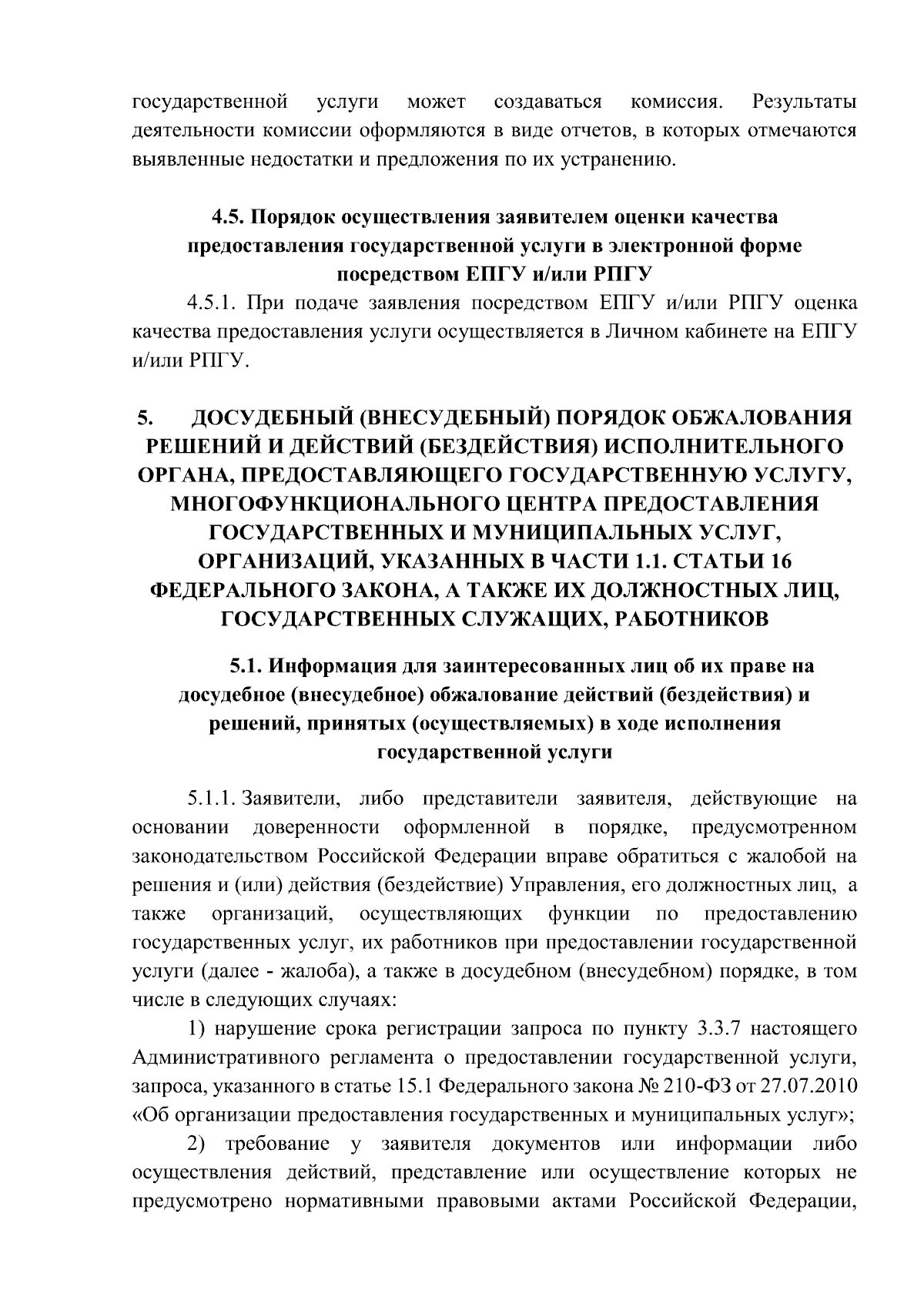 государственной услуги может создаваться комиссия. Результаты деятельности комиссии оформляются в виде отчетов, в которых отмечаются выявленные недостатки и предложения по их устранению.

4.5. Порядок осуществления заявителем оценки качества предоставления государственной услуги в электронной форме посредством ЕПГУ и/или РПГУ

4.5.1. При подаче заявления посредством ЕПГУ и/или РПГУ оценка качества предоставления услуги осуществляется в Личном кабинете на ЕПГУ и/или РПГУ.

5. ДОСУДЕБНЫЙ (ВНЕСУДЕБНЫЙ) ПОРЯДОК ОБЖАЛОВАНИЯ РЕШЕНИЙ И ДЕЙСТВИЙ (БЕЗДЕЙСТВИЯ) ИСПОЛНИТЕЛЬНОГО ОРГАНА, ПРЕДОСТАВЛЯЮЩЕГО ГОСУДАРСТВЕННУЮ УСЛУГУ, МНОГОФУНКЦИОНАЛЬНОГО ЦЕНТРА ПРЕДОСТАВЛЕНИЯ ГОСУДАРСТВЕННЫХ И МУНИЦИПАЛЬНЫХ УСЛУГ, ОРГАНИЗАЦИЙ, УКАЗАННЫХ В ЧАСТИ 1.1. СТАТЬИ 16 ФЕДЕРАЛЬНОГО ЗАКОНА, А ТАКЖЕ ИХ ДОЛЖНОСТНЫХ ЛИЦ, ГОСУДАРСТВЕННЫХ СЛУЖАЩИХ, РАБОТНИКОВ

5.1. Информация для заинтересованных лиц об их праве на досудебное (внесудебное) обжалование действий (бездействия) и решений, принятых (осуществляемых) в ходе исполнения государственной услуги

5.1.1. Заявители, либо представители заявителя, действующие на основании доверенности оформленной в порядке, предусмотренном законодательством Российской Федерации вправе обратиться с жалобой на решения и (или) действия (бездействие) Управления, его должностных лиц, а также организаций, осуществляющих функции по предоставлению государственных услуг, их работников при предоставлении государственной услуги (далее - жалоба), а также в досудебном (внесудебном) порядке, в том числе в следующих случаях:

1) нарушение срока регистрации запроса по пункту 3.3.7 настоящего Административного регламента о предоставлении государственной услуги, запроса, указанного в статье 15.1 Федерального закона № 210-ФЗ от 27.07.2010 «Об организации предоставления государственных и муниципальных услуг»;

2) требование у заявителя документов или информации либо осуществления действий, представление или осуществление которых не предусмотрено нормативными правовыми актами Российской Федерации,